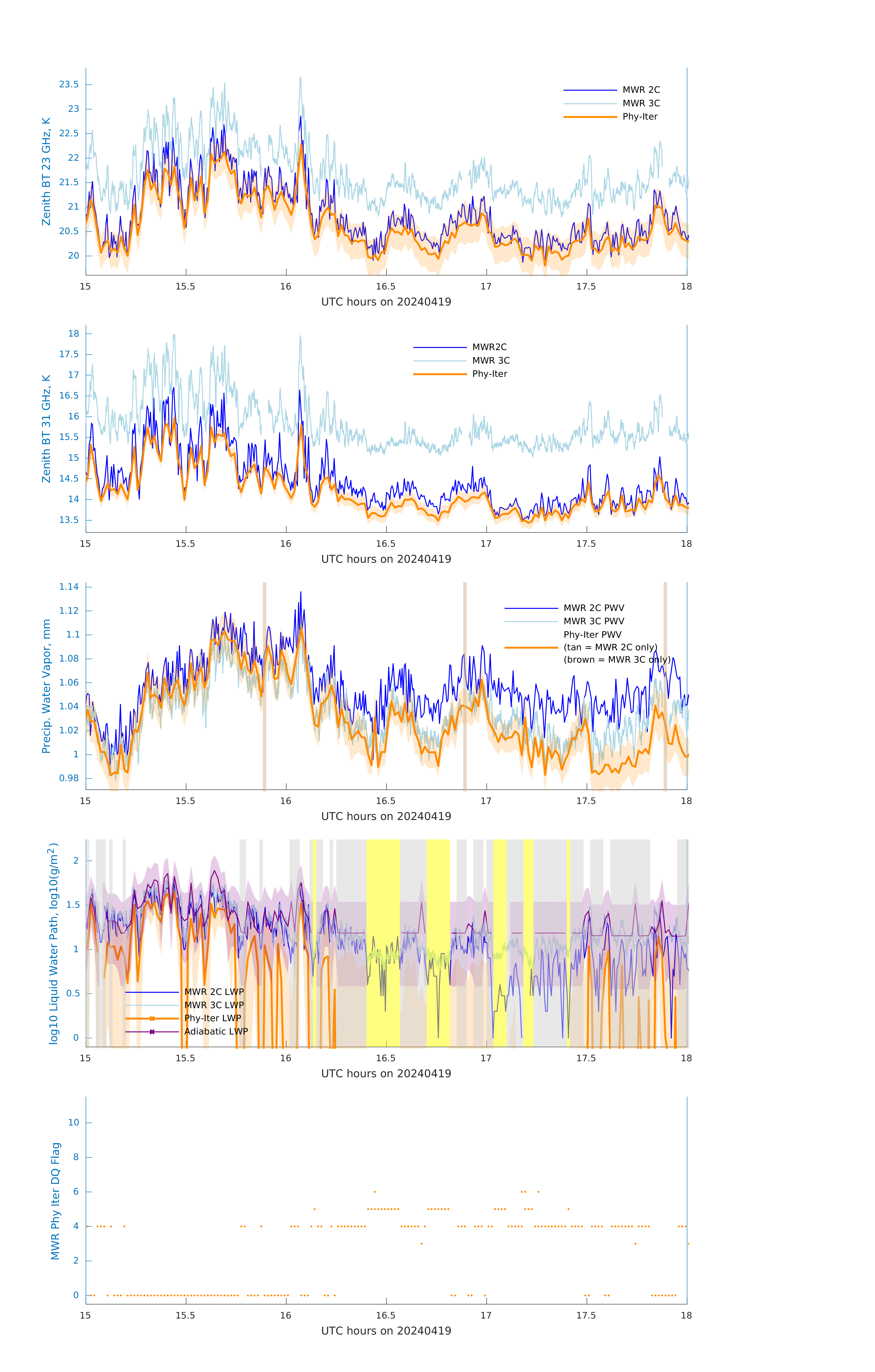 Zenith BT 23 GHz, K

23.5
23
22.5
22
21.5
21
20.5
20

MWR 2C
MWR 3C
Phy-Iter

15 15.5 16 16.5 17 17.5 18
UTC hours on 20240419

Zenith BT 31 GHz, K

18
17.5
17
16.5
16
15.5
15
14.5
14
13.5

MWR2C
MWR 3C
Phy-Iter

15 15.5 16 16.5 17 17.5 18
UTC hours on 20240419

Precip. Water Vapor, mm

1.14
1.12
1.1
1.08
1.06
1.04
1.02
1
0.98

MWR 2C PWV
MWR 3C PWV
Phy-Iter PWV
(tan = MWR 2C only)
(brown = MWR 3C only)

15 15.5 16 16.5 17 17.5 18
UTC hours on 20240419

log10 Liquid Water Path, log10(g/m$^2$)

2
1.5
1
0.5
0

MWR 2C LWP
MWR 3C LWP
Phy-Iter LWP
Adiabatic LWP

15 15.5 16 16.5 17 17.5 18
UTC hours on 20240419

MWR Phy Iter DQ Flag

10
8
6
4
2
0

15 15.5 16 16.5 17 17.5 18
UTC hours on 20240419